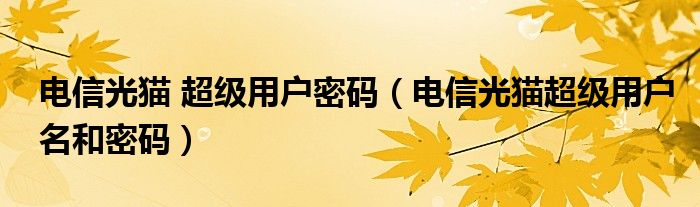 电信光猫 超级用户密码（电信光猫超级用户名和密码）